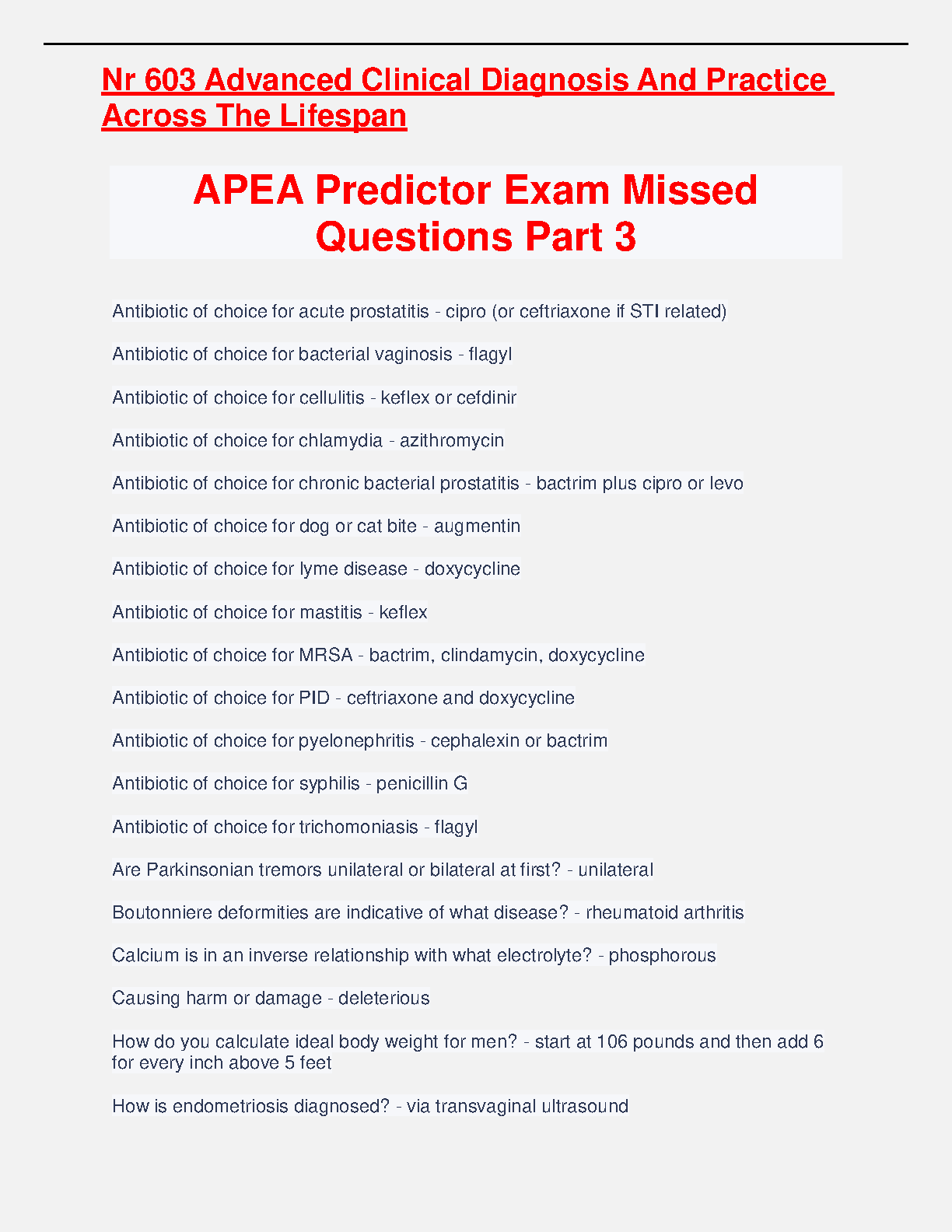 Nr 603 Advanced Clinical Diagnosis And Practice Across The Lifespan

APEA Predictor Exam Missed Questions Part 3

Antibiotic of choice for acute prostatitis - cipro (or ceftriaxone if STI related)

Antibiotic of choice for bacterial vaginosis - flagyl

Antibiotic of choice for cellulitis - keflex or cefdinir

Antibiotic of choice for chlamydia - azithromycin

Antibiotic of choice for chronic bacterial prostatitis - bactrim plus cipro or levo

Antibiotic of choice for dog or cat bite - augmentin

Antibiotic of choice for lyme disease - doxycycline

Antibiotic of choice for mastitis - keflex

Antibiotic of choice for MRSA - bactrim, clindamycin, doxycycline

Antibiotic of choice for PID - ceftriaxone and doxycycline

Antibiotic of choice for pyelonephritis - cephalexin or bactrim

Antibiotic of choice for syphilis - penicillin G

Antibiotic of choice for trichomoniasis - flagyl

Are Parkinsonian tremors unilateral or bilateral at first? - unilateral

Boutonniere deformities are indicative of what disease? - rheumatoid arthritis

Calcium is in an inverse relationship with what electrolyte? - phosphorous

Causing harm or damage - deleterious

How do you calculate ideal body weight for men? - start at 106 pounds and then add 6 for every inch above 5 feet

How is endometriosis diagnosed? - via transvaginal ultrasound